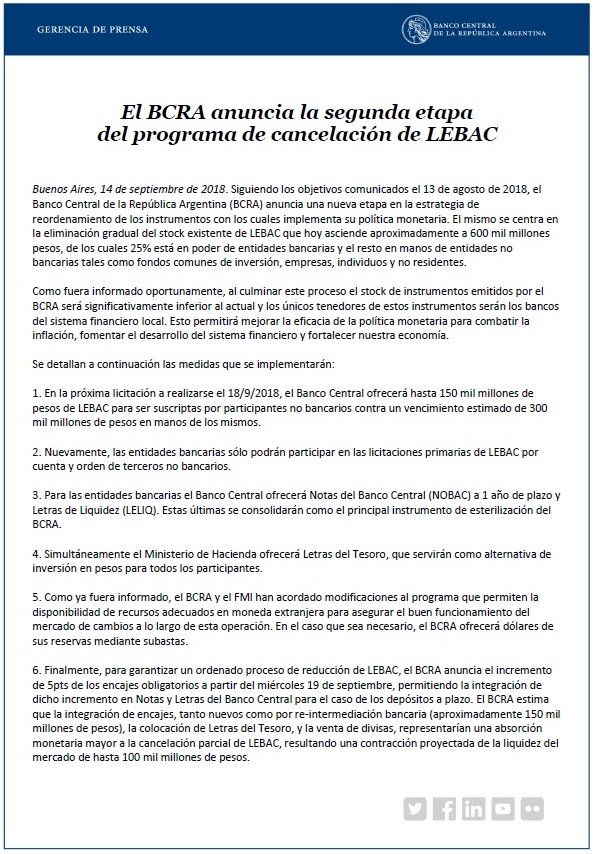 GERENCIA DE PRENSA

BANCO CENTRAL DE LA REPÚBLICA ARGENTINA

El BCRA anuncia la segunda etapa del programa de cancelación de LEBAC

Buenos Aires, 14 de septiembre de 2018. Siguiendo los objetivos comunicados el 13 de agosto de 2018, el Banco Central de la República Argentina (BCRA) anuncia una nueva etapa en la estrategia de reordenamiento de los instrumentos con los cuales implementa su política monetaria. El mismo se centra en la eliminación gradual del stock existente de LEBAC que hoy asciende aproximadamente a 600 mil millones pesos, de los cuales 25% está en poder de entidades bancarias y el resto en manos de entidades no bancarias tales como fondos comunes de inversión, empresas, individuos y no residentes.

Como fuera informado oportunamente, al culminar este proceso el stock de instrumentos emitidos por el BCRA será significativamente inferior al actual y los únicos tenedores de estos instrumentos serán los bancos del sistema financiero local. Esto permitirá mejorar la eficacia de la política monetaria para combatir la inflación, fomentar el desarrollo del sistema financiero y fortalecer nuestra economía.

Se detallan a continuación las medidas que se implementarán:

1. En la próxima licitación a realizarse el 18/9/2018, el Banco Central ofrecerá hasta 150 mil millones de pesos de LEBAC para ser suscriptas por participantes no bancarios contra un vencimiento estimado de 300 mil millones de pesos en manos de los mismos.

2. Nuevamente, las entidades bancarias sólo podrán participar en las licitaciones primarias de LEBAC por cuenta y orden de terceros no bancarios.

3. Para las entidades bancarias el Banco Central ofrecerá Notas del Banco Central (NOBAC) a 1 año de plazo y Letras de Liquidez (LELIQ). Estas últimas se consolidarán como el principal instrumento de esterilización del BCRA.

4. Simultáneamente el Ministerio de Hacienda ofrecerá Letras del Tesoro, que servirán como alternativa de inversión en pesos para todos los participantes.

5. Como ya fuera informado, el BCRA y el FMI han acordado modificaciones al programa que permiten la disponibilidad de recursos adecuados en moneda extranjera para asegurar el buen funcionamiento del mercado de cambios a lo largo de esta operación. En el caso que sea necesario, el BCRA ofrecerá dólares de sus reservas mediante subastas.

6. Finalmente, para garantizar un ordenado proceso de reducción de LEBAC, el BCRA anuncia el incremento de 5pts de los encajes obligatorios a partir del miércoles 19 de septiembre, permitiendo la integración de dicho incremento en Notas y Letras del Banco Central para el caso de los depósitos a plazo. El BCRA estima que la integración de encajes, tanto nuevos como por re-intermediación bancaria (aproximadamente 150 mil millones de pesos), la colocación de Letras del Tesoro, y la venta de divisas, representarían una absorción monetaria mayor a la cancelación parcial de LEBAC, resultando una contracción proyectada de la liquidez del mercado de hasta 100 mil millones de pesos.